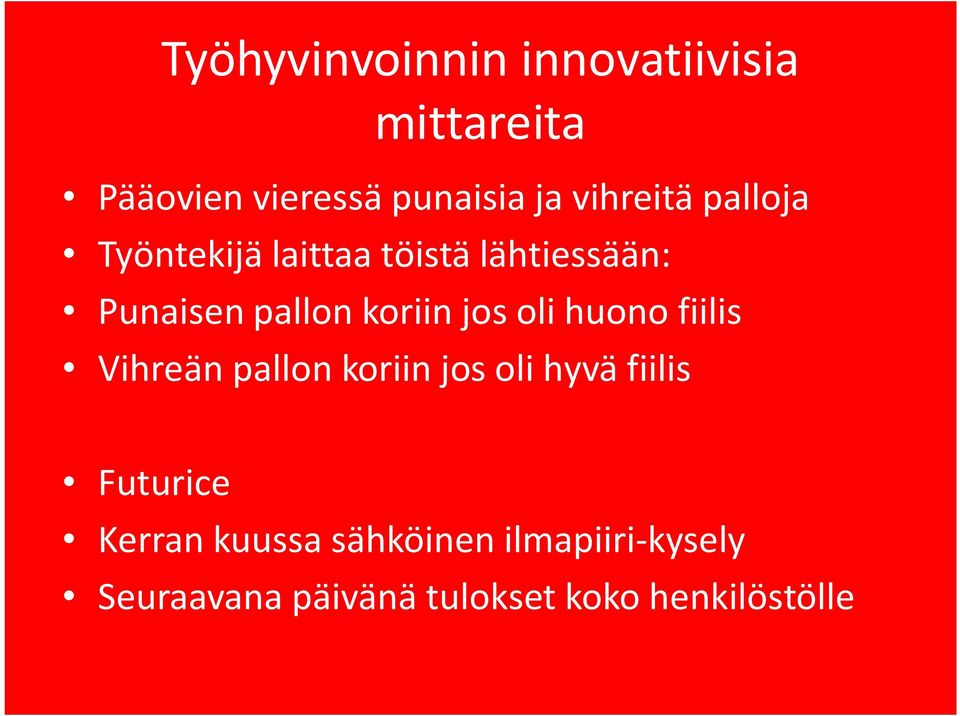 Työhyvinvoinnin innovatiivisia mittareita

• Pääovien vieressä punaisia ja vihreitä palloja
• Työntekijä laittaa töistä lähtiessään:
• Punaisen pallon koriin jos oli huono fiilis
• Vihreän pallon koriin jos oli hyvä fiilis

• Futurice
• Kerran kuussa sähköinen ilmapiiri-kysely
• Seuraavana päivänä tulokset koko henkilöstölle